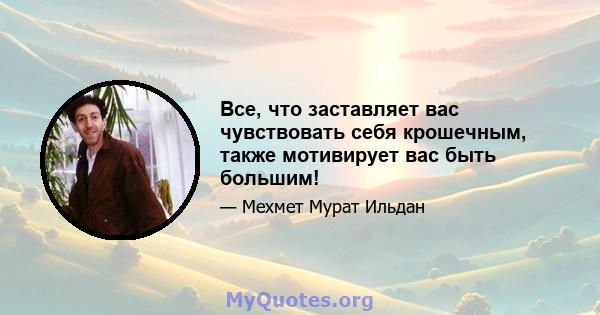 Все, что заставляет вас чувствовать себя крошечным, также мотивирует вас быть большим!

— Мехмет Мурат Ильдан

MyQuotes.org